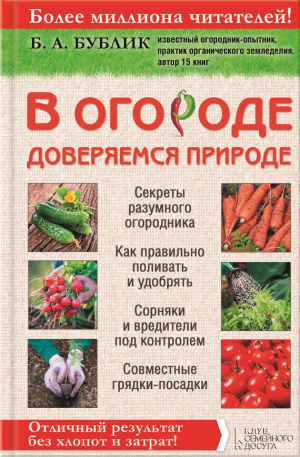 Более миллиона читателей!

Б. А. БУБЛИК

известный огородник-опытник, практик органического земледелия, автор 15 книг

В ОГОРОДЕ

ДОВЕРЯЕМСЯ ПРИРОДЕ

Секреты разумного огородника

Как правильно поливать и удобрять

Сорняки и вредители под контролем

Совместные грядки-посадки

Отличный результат без хлопот и затрат!

КЛУБ СЕМЕЙНОГО ДОСУГА